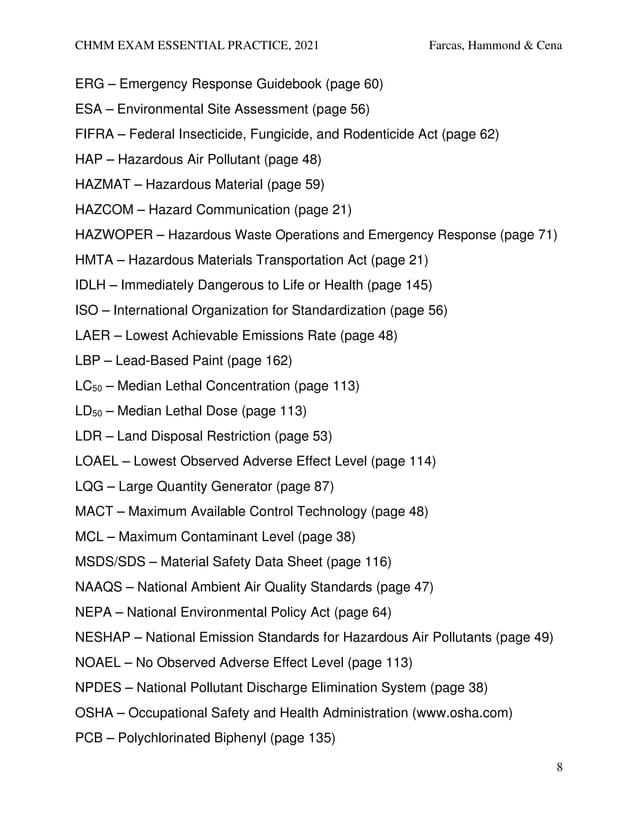 CHMM EXAM ESSENTIAL PRACTICE, 2021 Farcas, Hammond & Cena

ERG – Emergency Response Guidebook (page 60)

ESA – Environmental Site Assessment (page 56)

FIFRA – Federal Insecticide, Fungicide, and Rodenticide Act (page 62)

HAP – Hazardous Air Pollutant (page 48)

HAZMAT – Hazardous Material (page 59)

HAZCOM – Hazard Communication (page 21)

HAZWOPER – Hazardous Waste Operations and Emergency Response (page 71)

HMTA – Hazardous Materials Transportation Act (page 21)

IDLH – Immediately Dangerous to Life or Health (page 145)

ISO – International Organization for Standardization (page 56)

LAER – Lowest Achievable Emissions Rate (page 48)

LBP – Lead-Based Paint (page 162)

$LC_{50}$ – Median Lethal Concentration (page 113)

$LD_{50}$ – Median Lethal Dose (page 113)

LDR – Land Disposal Restriction (page 53)

LOAEL – Lowest Observed Adverse Effect Level (page 114)

LQG – Large Quantity Generator (page 87)

MACT – Maximum Available Control Technology (page 48)

MCL – Maximum Contaminant Level (page 38)

MSDS/SDS – Material Safety Data Sheet (page 116)

NAAQS – National Ambient Air Quality Standards (page 47)

NEPA – National Environmental Policy Act (page 64)

NESHAP – National Emission Standards for Hazardous Air Pollutants (page 49)

NOAEL – No Observed Adverse Effect Level (page 113)

NPDES – National Pollutant Discharge Elimination System (page 38)

OSHA – Occupational Safety and Health Administration (www.osha.com)

PCB – Polychlorinated Biphenyl (page 135)

8